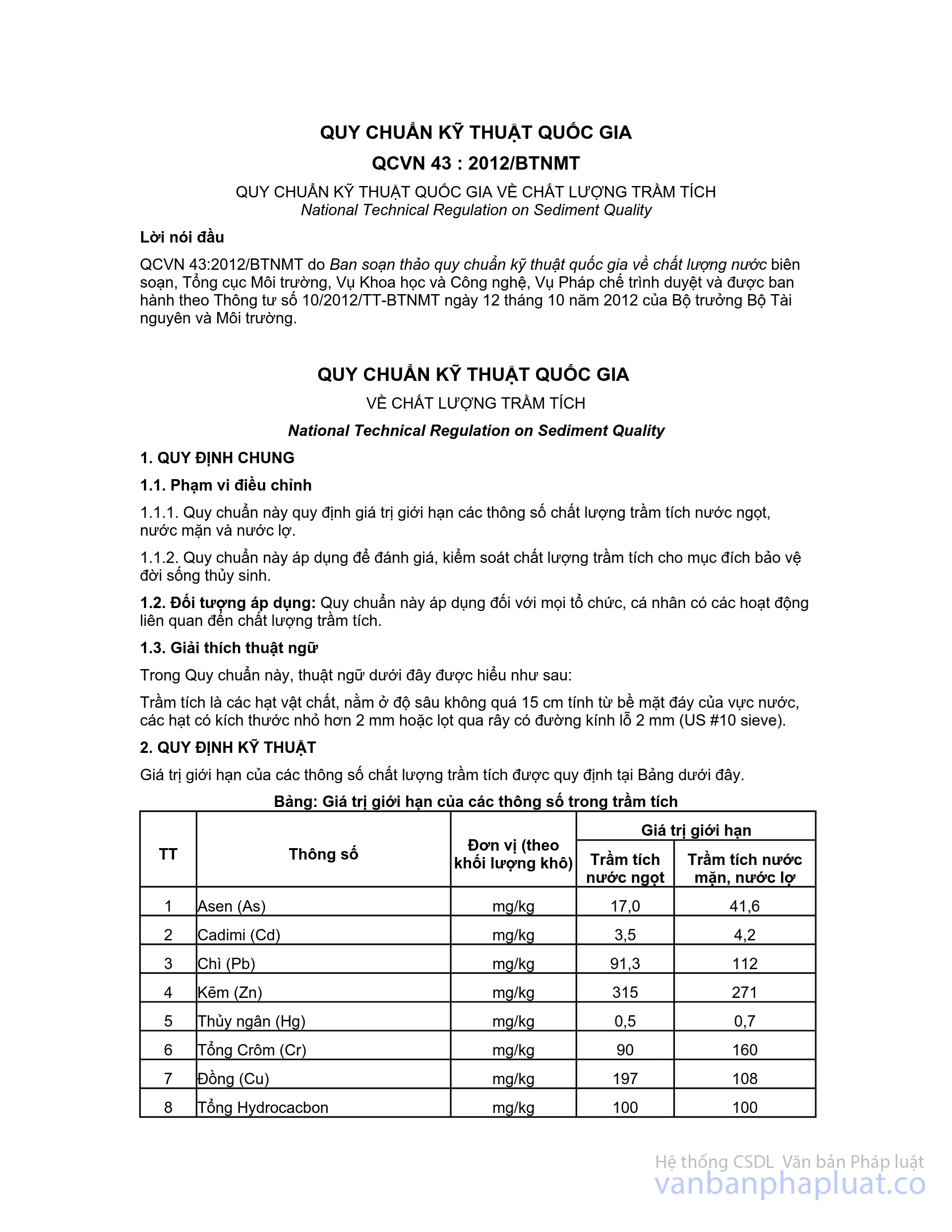 QUY CHUẨN KỸ THUẬT QUỐC GIA
QCVN 43 : 2012/BTNMT

QUY CHUẨN KỸ THUẬT QUỐC GIA VỀ CHẤT LƯỢNG TRẦM TÍCH
National Technical Regulation on Sediment Quality

Lời nói đầu

QCVN 43:2012/BTNMT do Ban soạn thảo quy chuẩn kỹ thuật quốc gia về chất lượng nước biên soạn, Tổng cục Môi trường, Vụ Khoa học và Công nghệ, Vụ Pháp chế trình duyệt và được ban hành theo Thông tư số 10/2012/TT-BTNMT ngày 12 tháng 10 năm 2012 của Bộ trưởng Bộ Tài nguyên và Môi trường.

QUY CHUẨN KỸ THUẬT QUỐC GIA
VỀ CHẤT LƯỢNG TRẦM TÍCH
National Technical Regulation on Sediment Quality

1. QUY ĐỊNH CHUNG

1.1. Phạm vi điều chỉnh

1.1.1. Quy chuẩn này quy định giá trị giới hạn các thông số chất lượng trầm tích nước ngọt, nước mặn và nước lợ.

1.1.2. Quy chuẩn này áp dụng để đánh giá, kiểm soát chất lượng trầm tích cho mục đích bảo vệ đời sống thủy sinh.

1.2. Đối tượng áp dụng: Quy chuẩn này áp dụng đối với mọi tổ chức, cá nhân có các hoạt động liên quan đến chất lượng trầm tích.

1.3. Giải thích thuật ngữ

Trong Quy chuẩn này, thuật ngữ dưới đây được hiểu như sau:

Trầm tích là các hạt vật chất, nằm ở độ sâu không quá 15 cm tính từ bề mặt đáy của vực nước, các hạt có kích thước nhỏ hơn 2 mm hoặc lọt qua rây có đường kính lỗ 2 mm (US #10 sieve).

2. QUY ĐỊNH KỸ THUẬT

Giá trị giới hạn của các thông số chất lượng trầm tích được quy định tại Bảng dưới đây.

Bảng: Giá trị giới hạn của các thông số trong trầm tích

| TT | Thông số | Đơn vị (theo khối lượng khô) | Giá trị giới hạn: Trầm tích nước ngọt | Giá trị giới hạn: Trầm tích nước mặn, nước lợ |
|---|---|---|---|---|
| 1 | Asen (As) | mg/kg | 17,0 | 41,6 |
| 2 | Cadimi (Cd) | mg/kg | 3,5 | 4,2 |
| 3 | Chì (Pb) | mg/kg | 91,3 | 112 |
| 4 | Kẽm (Zn) | mg/kg | 315 | 271 |
| 5 | Thủy ngân (Hg) | mg/kg | 0,5 | 0,7 |
| 6 | Tổng Crôm (Cr) | mg/kg | 90 | 160 |
| 7 | Đồng (Cu) | mg/kg | 197 | 108 |
| 8 | Tổng Hydrocacbon | mg/kg | 100 | 100 |

Hệ thống CSDL Văn bản Pháp luật
vanbanphapluat.co